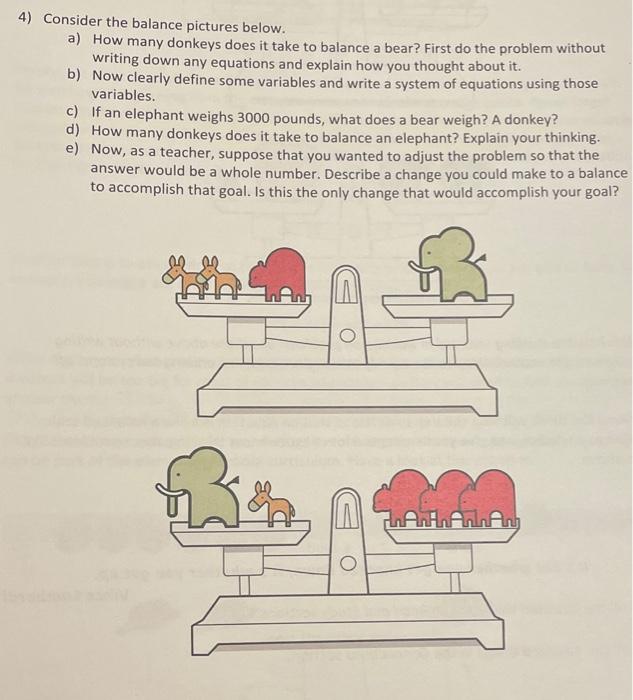 4) Consider the balance pictures below.

a) How many donkeys does it take to balance a bear? First do the problem without writing down any equations and explain how you thought about it.

b) Now clearly define some variables and write a system of equations using those variables.

c) If an elephant weighs 3000 pounds, what does a bear weigh? A donkey?

d) How many donkeys does it take to balance an elephant? Explain your thinking.

e) Now, as a teacher, suppose that you wanted to adjust the problem so that the answer would be a whole number. Describe a change you could make to a balance to accomplish that goal. Is this the only change that would accomplish your goal?